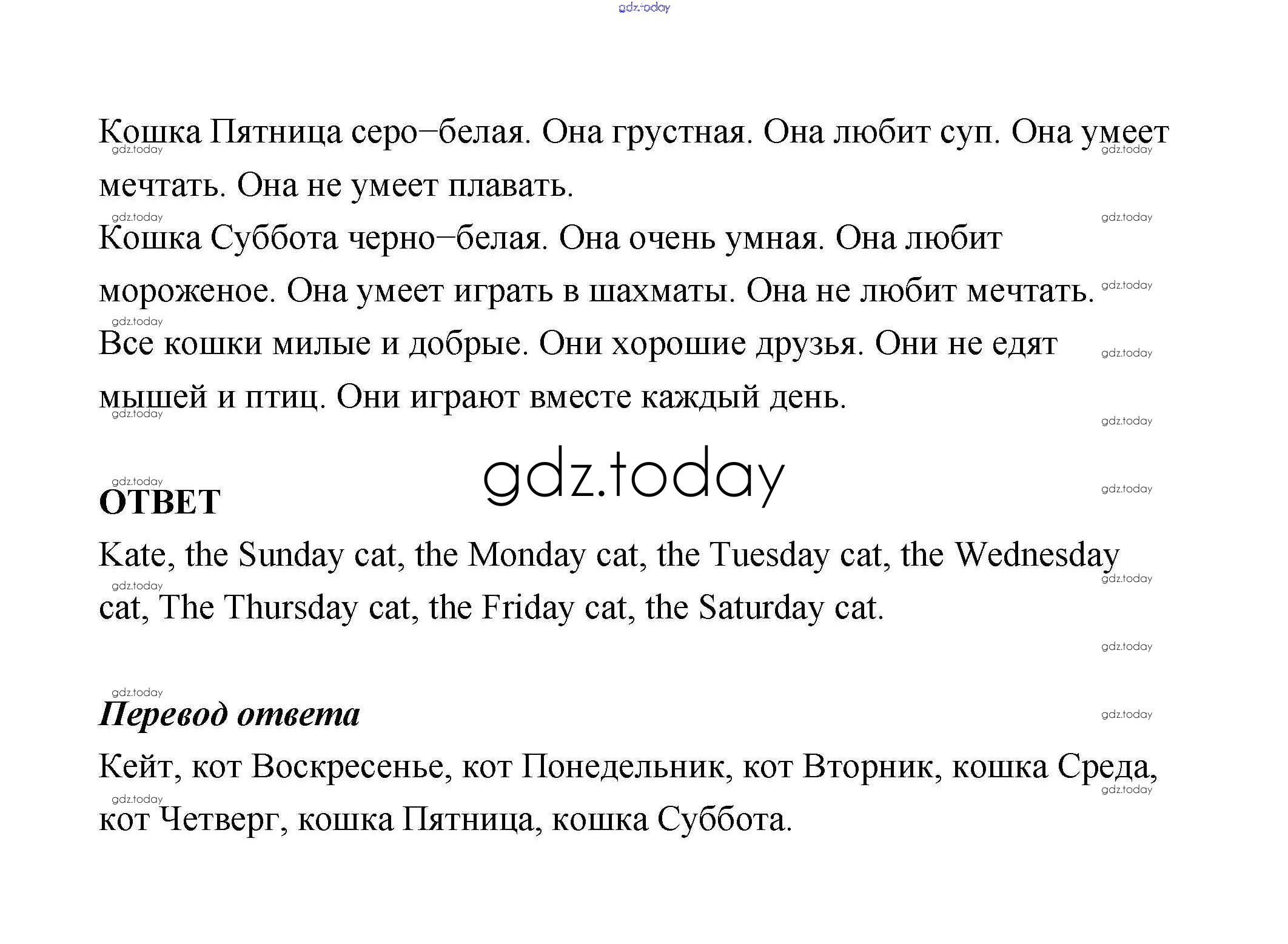 gdz.today

Кошка Пятница серо–белая. Она грустная. Она любит суп. Она умеет мечтать. Она не умеет плавать.

Кошка Суббота черно–белая. Она очень умная. Она любит мороженое. Она умеет играть в шахматы. Она не любит мечтать.

Все кошки милые и добрые. Они хорошие друзья. Они не едят мышей и птиц. Они играют вместе каждый день.

gdz.today

ОТВЕТ

Kate, the Sunday cat, the Monday cat, the Tuesday cat, the Wednesday cat, The Thursday cat, the Friday cat, the Saturday cat.

Перевод ответа

Кейт, кот Воскресенье, кот Понедельник, кот Вторник, кошка Среда, кот Четверг, кошка Пятница, кошка Суббота.